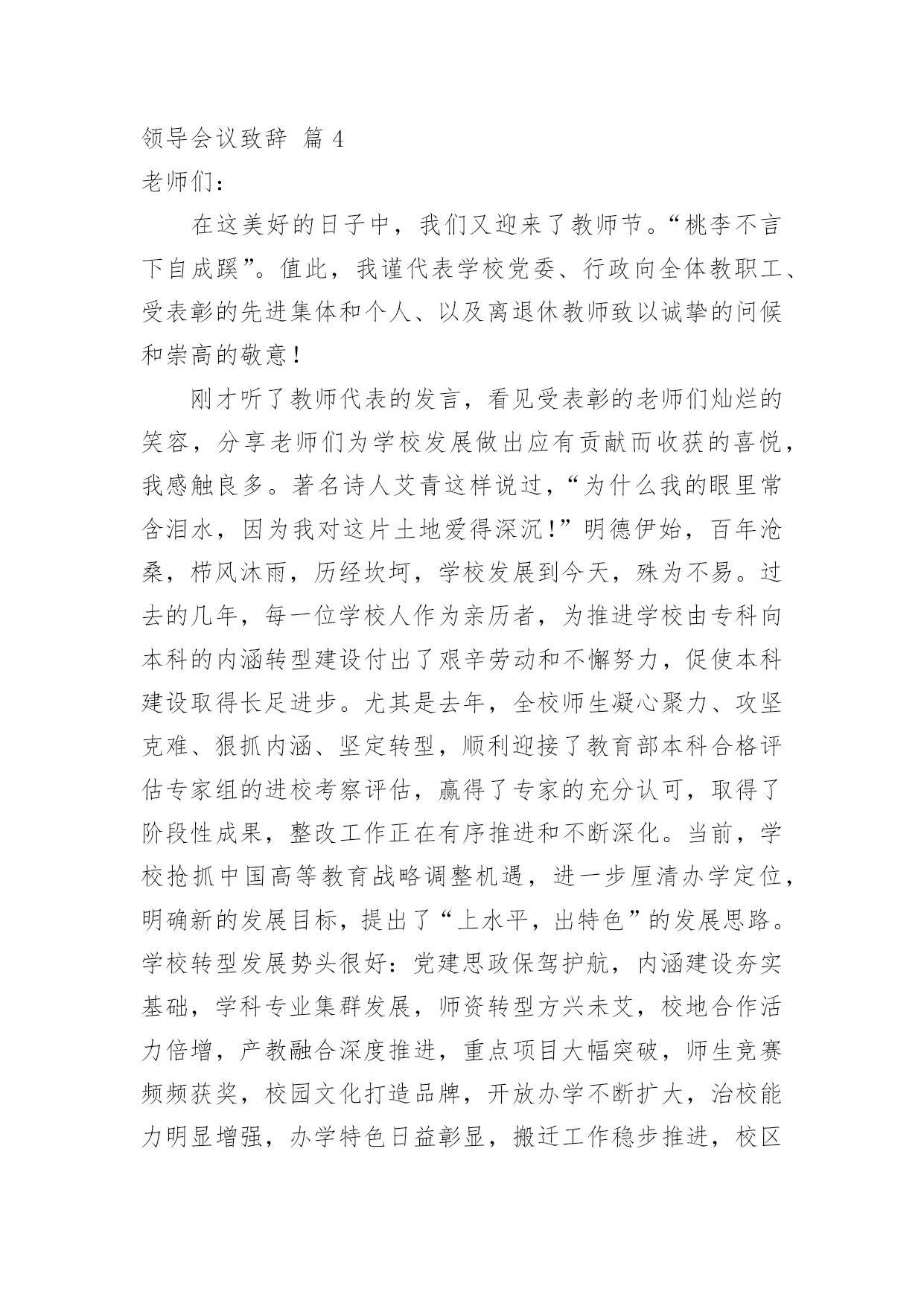 领导会议致辞 篇 4

老师们：

在这美好的日子中，我们又迎来了教师节。“桃李不言下自成蹊”。值此，我谨代表学校党委、行政向全体教职工、受表彰的先进集体和个人、以及离退休教师致以诚挚的问候和崇高的敬意！

刚才听了教师代表的发言，看见受表彰的老师们灿烂的笑容，分享老师们为学校发展做出应有贡献而收获的喜悦，我感触良多。著名诗人艾青这样说过，“为什么我的眼里常含泪水，因为我对这片土地爱得深沉！”明德伊始，百年沧桑，栉风沐雨，历经坎坷，学校发展到今天，殊为不易。过去的几年，每一位学校人作为亲历者，为推进学校由专科向本科的内涵转型建设付出了艰辛劳动和不懈努力，促使本科建设取得长足进步。尤其是去年，全校师生凝心聚力、攻坚克难、狠抓内涵、坚定转型，顺利迎接了教育部本科合格评估专家组的进校考察评估，赢得了专家的充分认可，取得了阶段性成果，整改工作正在有序推进和不断深化。当前，学校抢抓中国高等教育战略调整机遇，进一步厘清办学定位，明确新的发展目标，提出了“上水平，出特色”的发展思路。学校转型发展势头很好：党建思政保驾护航，内涵建设夯实基础，学科专业集群发展，师资转型方兴未艾，校地合作活力倍增，产教融合深度推进，重点项目大幅突破，师生竞赛频频获奖，校园文化打造品牌，开放办学不断扩大，治校能力明显增强，办学特色日益彰显，搬迁工作稳步推进，校区